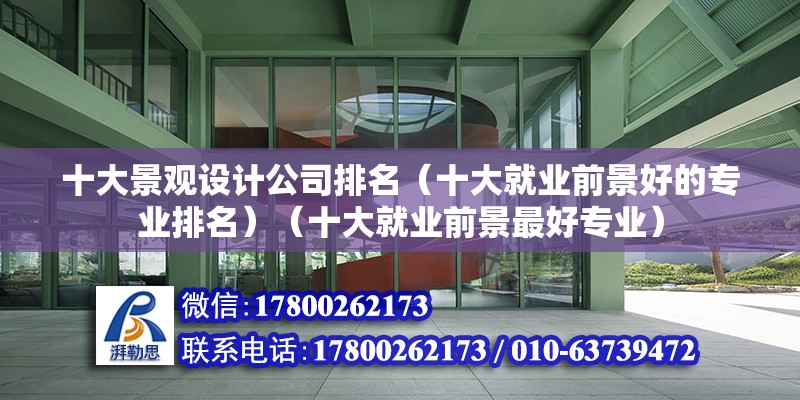 十大景观设计公司排名（十大就业前景好的专业排名）（十大就业前景最好专业）

湃勒思

微信:17800262173

联系电话:17800262173 / 010-63739472